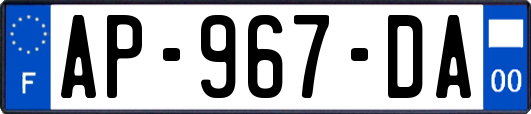 F
AP-967-DA
00